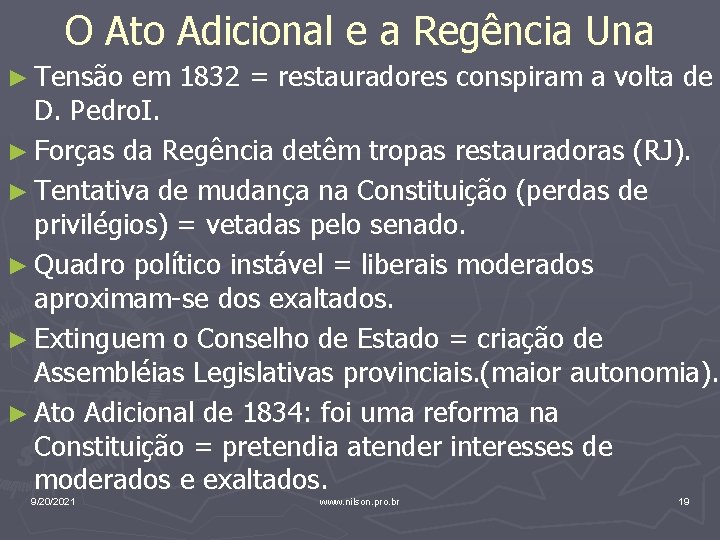 O Ato Adicional e a Regência Una

► Tensão em 1832 = restauradores conspiram a volta de D. PedroI.

► Forças da Regência detêm tropas restauradoras (RJ).

► Tentativa de mudança na Constituição (perdas de privilégios) = vetadas pelo senado.

► Quadro político instável = liberais moderados aproximam-se dos exaltados.

► Extinguem o Conselho de Estado = criação de Assembléias Legislativas provinciais.(maior autonomia).

► Ato Adicional de 1834: foi uma reforma na Constituição = pretendia atender interesses de moderados e exaltados.

9/20/2021 www.nilson.pro.br 19